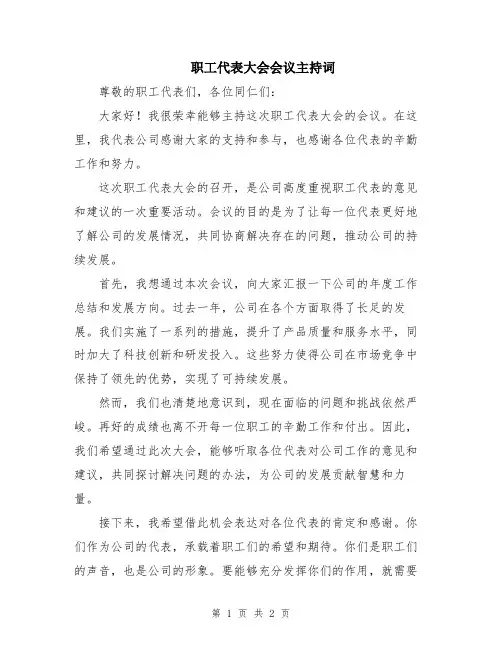 职工代表大会会议主持词

尊敬的职工代表们，各位同仁们:

大家好！我很荣幸能够主持这次职工代表大会的会议。在这里，我代表公司感谢大家的支持和参与，也感谢各位代表的辛勤工作和努力。

这次职工代表大会的召开，是公司高度重视职工代表的意见和建议的一次重要活动。会议的目的是为了让每一位代表更好地了解公司的发展情况，共同协商解决存在的问题，推动公司的持续发展。

首先，我想通过本次会议，向大家汇报一下公司的年度工作总结和发展方向。过去一年，公司在各个方面取得了长足的发展。我们实施了一系列的措施，提升了产品质量和服务水平，同时加大了科技创新和研发投入。这些努力使得公司在市场竞争中保持了领先的优势，实现了可持续发展。

然而，我们也清楚地意识到，现在面临的问题和挑战依然严峻。再好的成绩也离不开每一位职工的辛勤工作和付出。因此，我们希望通过此次大会，能够听取各位代表对公司工作的意见和建议，共同探讨解决问题的办法，为公司的发展贡献智慧和力量。

接下来，我希望借此机会表达对各位代表的肯定和感谢。你们作为公司的代表，承载着职工们的希望和期待。你们是职工们的声音，也是公司的形象。要能够充分发挥你们的作用，就需要

第 1 页 共 2 页